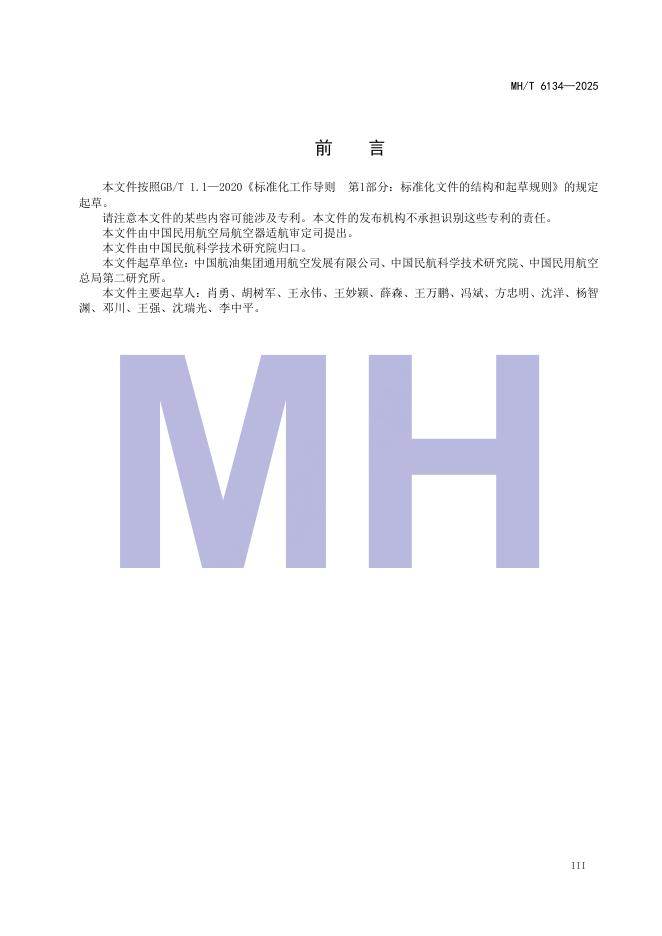 MH/T 6134—2025

前　言

本文件按照GB/T 1.1—2020《标准化工作导则　第1部分：标准化文件的结构和起草规则》的规定起草。

请注意本文件的某些内容可能涉及专利。本文件的发布机构不承担识别这些专利的责任。

本文件由中国民用航空局航空器适航审定司提出。

本文件由中国民航科学技术研究院归口。

本文件起草单位：中国航油集团通用航空发展有限公司、中国民航科学技术研究院、中国民用航空总局第二研究所。

本文件主要起草人：肖勇、胡树军、王永伟、王妙颖、薛森、王万鹏、冯斌、方忠明、沈洋、杨智渊、邓川、王强、沈瑞光、李中平。

MH

III